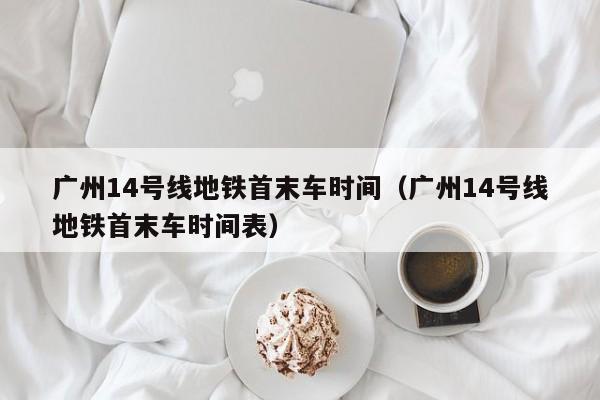 广州14号线地铁首末车时间（广州14号线地铁首末车时间表）